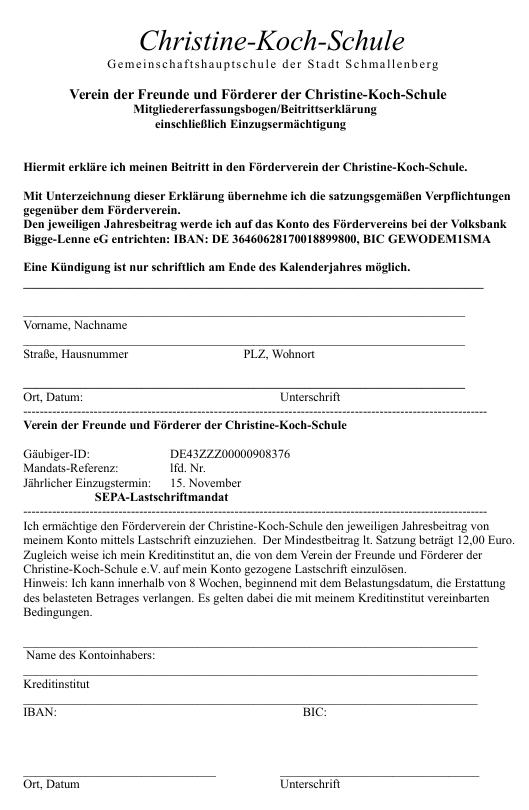 Christine-Koch-Schule
Gemeinschaftshauptschule der Stadt Schmallenberg

Verein der Freunde und Förderer der Christine-Koch-Schule
Mitgliedererfassungsbogen/Beitrittserklärung
einschließlich Einzugsermächtigung

Hiermit erkläre ich meinen Beitritt in den Förderverein der Christine-Koch-Schule.

Mit Unterzeichnung dieser Erklärung übernehme ich die satzungsgemäßen Verpflichtungen gegenüber dem Förderverein.
Den jeweiligen Jahresbeitrag werde ich auf das Konto des Fördervereins bei der Volksbank Bigge-Lenne eG entrichten: IBAN: DE 36460628170018899800, BIC GEWODEM1SMA

Eine Kündigung ist nur schriftlich am Ende des Kalenderjahres möglich.

Vorname, Nachname

Straße, Hausnummer PLZ, Wohnort

Ort, Datum: Unterschrift

Verein der Freunde und Förderer der Christine-Koch-Schule

Gäubiger-ID: DE43ZZZ00000908376
Mandats-Referenz: lfd. Nr.
Jährlicher Einzugstermin: 15. November
SEPA-Lastschriftmandat

Ich ermächtige den Förderverein der Christine-Koch-Schule den jeweiligen Jahresbeitrag von meinem Konto mittels Lastschrift einzuziehen. Der Mindestbeitrag lt. Satzung beträgt 12,00 Euro. Zugleich weise ich mein Kreditinstitut an, die von dem Verein der Freunde und Förderer der Christine-Koch-Schule e.V. auf mein Konto gezogene Lastschrift einzulösen.
Hinweis: Ich kann innerhalb von 8 Wochen, beginnend mit dem Belastungsdatum, die Erstattung des belasteten Betrages verlangen. Es gelten dabei die mit meinem Kreditinstitut vereinbarten Bedingungen.

Name des Kontoinhabers:

Kreditinstitut

IBAN: BIC:

Ort, Datum Unterschrift